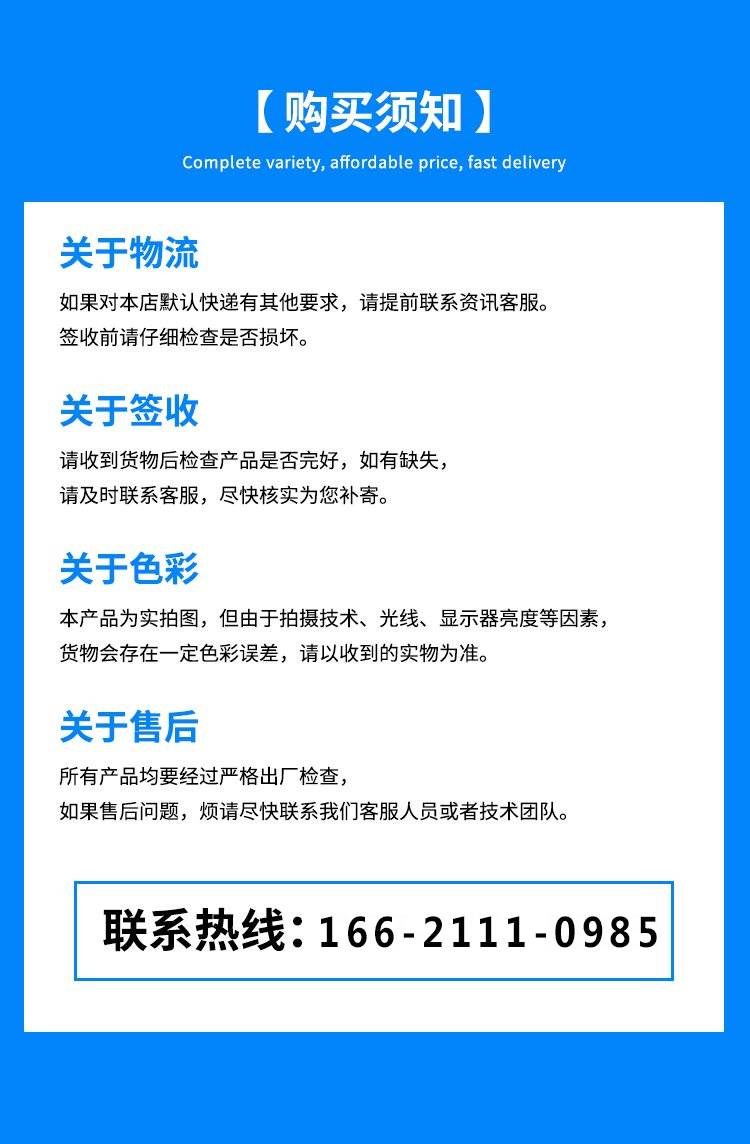 【购买须知】

Complete variety, affordable price, fast delivery

关于物流

如果对本店默认快递有其他要求，请提前联系资讯客服。
签收前请仔细检查是否损坏。

关于签收

请收到货物后检查产品是否完好，如有缺失，
请及时联系客服，尽快核实为您补寄。

关于色彩

本产品为实拍图，但由于拍摄技术、光线、显示器亮度等因素，
货物会存在一定色彩误差，请以收到的实物为准。

关于售后

所有产品均要经过严格出厂检查，
如果售后问题，烦请尽快联系我们客服人员或者技术团队。

联系热线：166-2111-0985